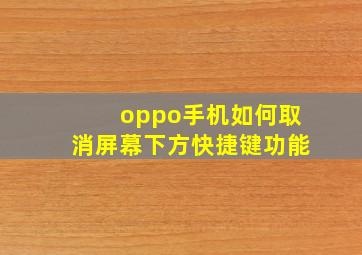 oppo手机如何取消屏幕下方快捷键功能